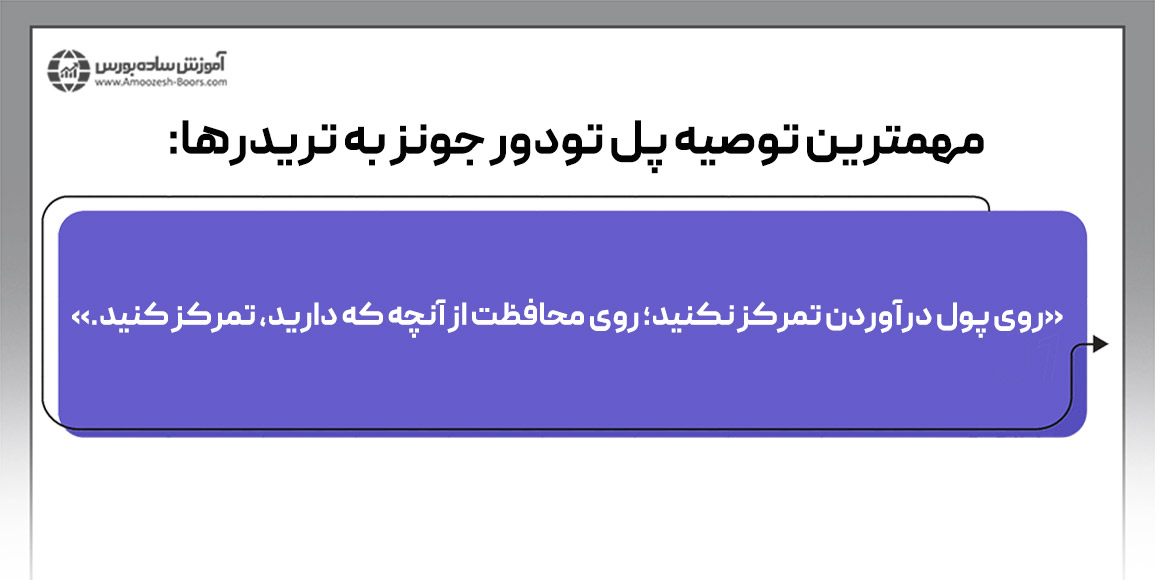 آموزش ساده بورس
www.Amoozesh-Boors.com

مهمترین توصیه پل تودور جونز به تریدرها:

«روی پول درآوردن تمرکز نکنید؛ روی محافظت از آنچه که دارید، تمرکز کنید.»